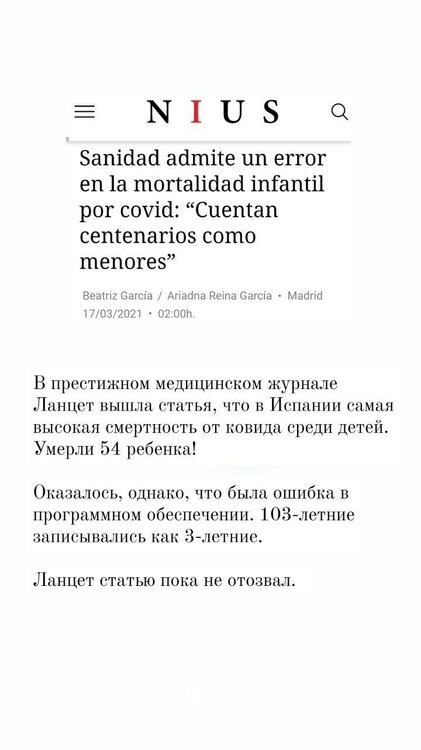 NIUS

Sanidad admite un error en la mortalidad infantil por covid: “Cuentan centenarios como menores”

Beatriz García / Ariadna Reina García • Madrid
17/03/2021 • 02:00h.

В престижном медицинском журнале Ланцет вышла статья, что в Испании самая высокая смертность от ковида среди детей. Умерли 54 ребенка!

Оказалось, однако, что была ошибка в программном обеспечении. 103-летние записывались как 3-летние.

Ланцет статью пока не отозвал.